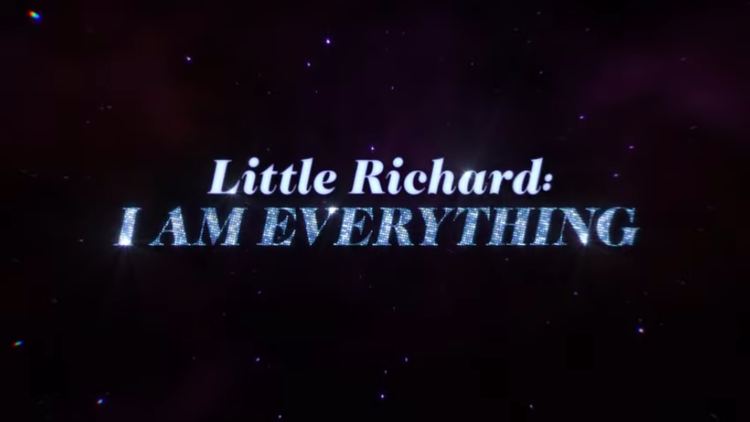 Little Richard:
I AM EVERYTHING